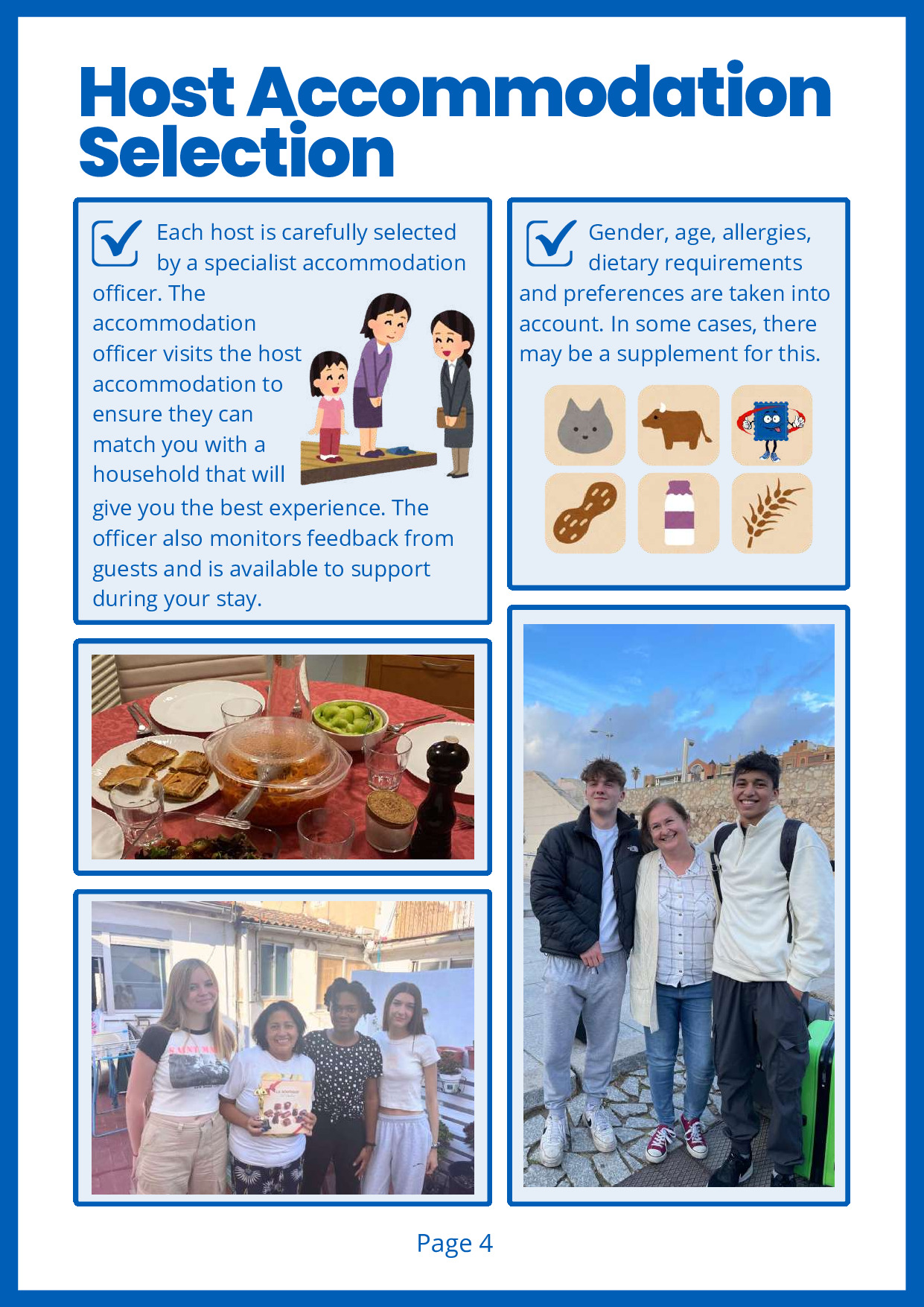 Host Accommodation Selection

Each host is carefully selected by a specialist accommodation officer. The accommodation officer visits the host accommodation to ensure they can match you with a household that will give you the best experience. The officer also monitors feedback from guests and is available to support during your stay.

Gender, age, allergies, dietary requirements and preferences are taken into account. In some cases, there may be a supplement for this.

Page 4